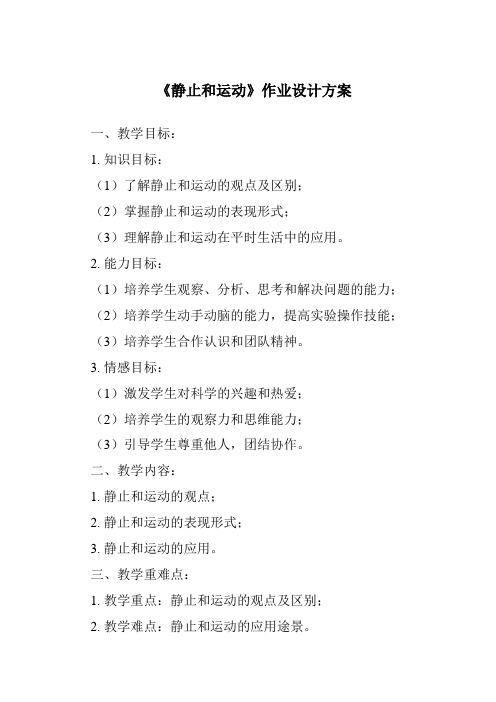 《静止和运动》作业设计方案

一、教学目标：

1. 知识目标：

（1）了解静止和运动的观点及区别；

（2）掌握静止和运动的表现形式；

（3）理解静止和运动在平时生活中的应用。

2. 能力目标：

（1）培养学生观察、分析、思考和解决问题的能力；

（2）培养学生动手动脑的能力，提高实验操作技能；

（3）培养学生合作认识和团队精神。

3. 情感目标：

（1）激发学生对科学的兴趣和热爱；

（2）培养学生的观察力和思维能力；

（3）引导学生尊重他人，团结协作。

二、教学内容：

1. 静止和运动的观点；

2. 静止和运动的表现形式；

3. 静止和运动的应用。

三、教学重难点：

1. 教学重点：静止和运动的观点及区别；

2. 教学难点：静止和运动的应用途景。